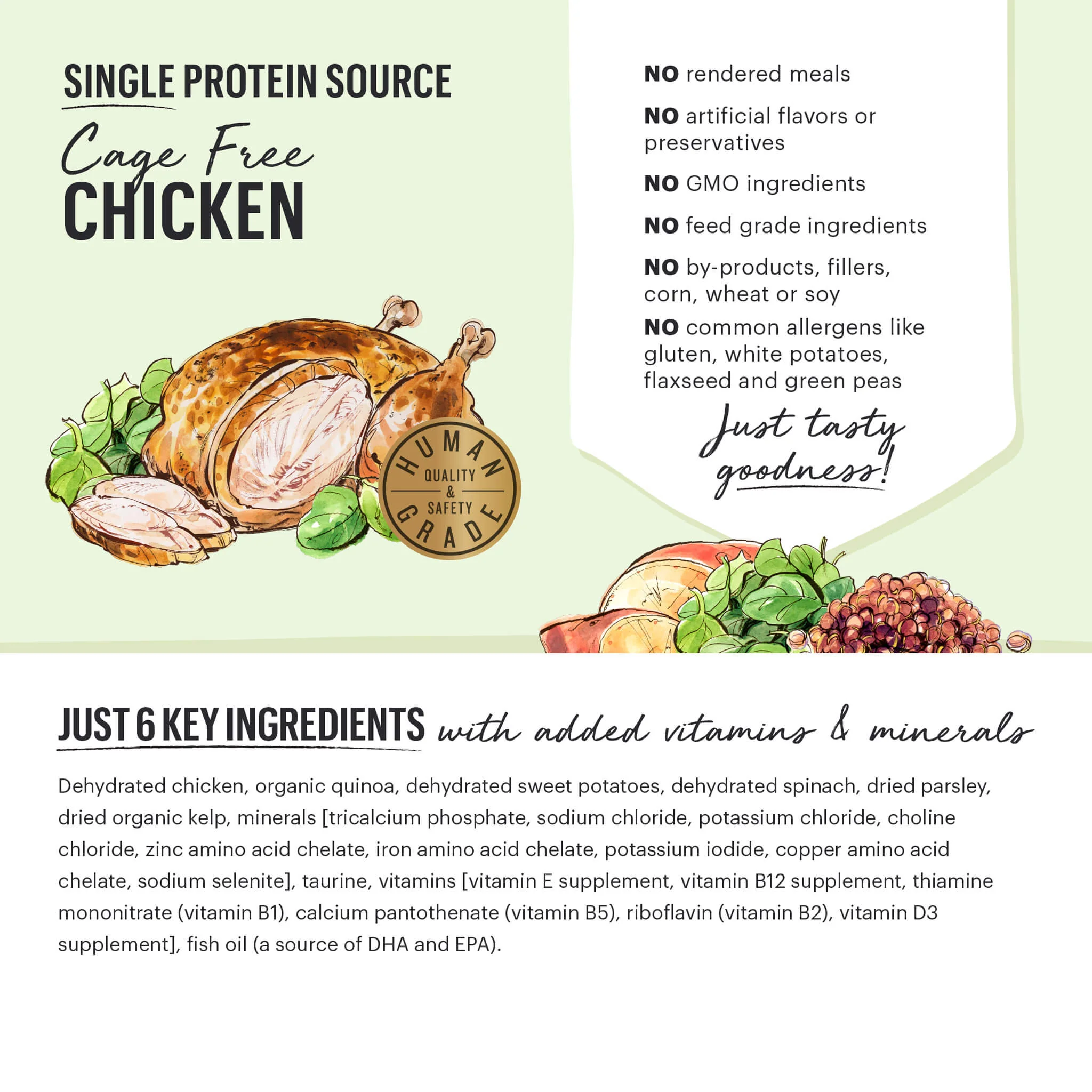 SINGLE PROTEIN SOURCE

Cage Free
CHICKEN

HUMAN
QUALITY
&
SAFETY
GRADE

NO rendered meals

NO artificial flavors or preservatives

NO GMO ingredients

NO feed grade ingredients

NO by-products, fillers, corn, wheat or soy

NO common allergens like gluten, white potatoes, flaxseed and green peas

Just tasty goodness!

JUST 6 KEY INGREDIENTS with added vitamins & minerals

Dehydrated chicken, organic quinoa, dehydrated sweet potatoes, dehydrated spinach, dried parsley, dried organic kelp, minerals [tricalcium phosphate, sodium chloride, potassium chloride, choline chloride, zinc amino acid chelate, iron amino acid chelate, potassium iodide, copper amino acid chelate, sodium selenite], taurine, vitamins [vitamin E supplement, vitamin B12 supplement, thiamine mononitrate (vitamin B1), calcium pantothenate (vitamin B5), riboflavin (vitamin B2), vitamin D3 supplement], fish oil (a source of DHA and EPA).